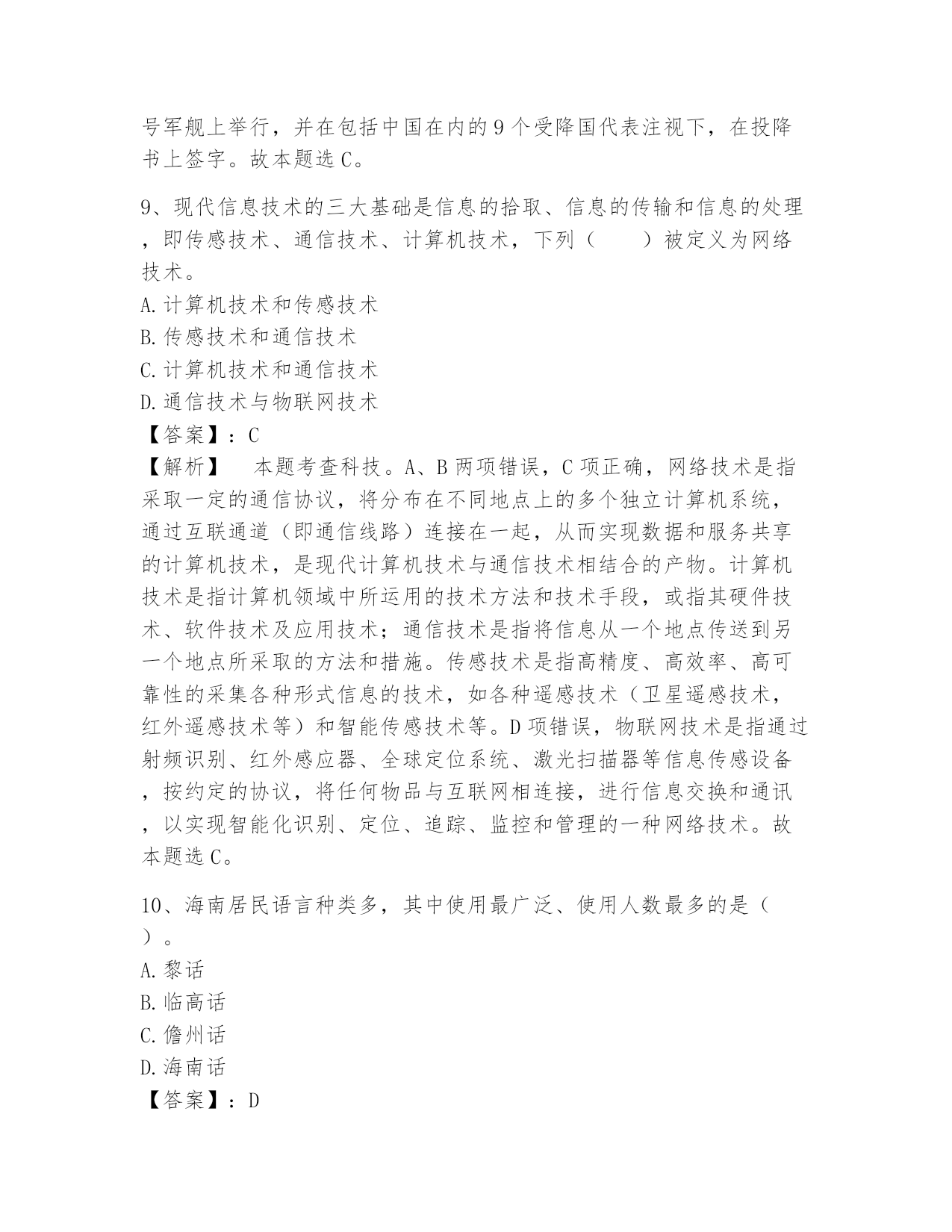 号军舰上举行，并在包括中国在内的9个受降国代表注视下，在投降书上签字。故本题选C。

9、现代信息技术的三大基础是信息的拾取、信息的传输和信息的处理，即传感技术、通信技术、计算机技术，下列（　　）被定义为网络技术。
A.计算机技术和传感技术
B.传感技术和通信技术
C.计算机技术和通信技术
D.通信技术与物联网技术
【答案】：C
【解析】　本题考查科技。A、B两项错误，C项正确，网络技术是指采取一定的通信协议，将分布在不同地点上的多个独立计算机系统，通过互联通道（即通信线路）连接在一起，从而实现数据和服务共享的计算机技术，是现代计算机技术与通信技术相结合的产物。计算机技术是指计算机领域中所运用的技术方法和技术手段，或指其硬件技术、软件技术及应用技术；通信技术是指将信息从一个地点传送到另一个地点所采取的方法和措施。传感技术是指高精度、高效率、高可靠性的采集各种形式信息的技术，如各种遥感技术（卫星遥感技术，红外遥感技术等）和智能传感技术等。D项错误，物联网技术是指通过射频识别、红外感应器、全球定位系统、激光扫描器等信息传感设备，按约定的协议，将任何物品与互联网相连接，进行信息交换和通讯，以实现智能化识别、定位、追踪、监控和管理的一种网络技术。故本题选C。

10、海南居民语言种类多，其中使用最广泛、使用人数最多的是（　）。
A.黎话
B.临高话
C.儋州话
D.海南话
【答案】：D